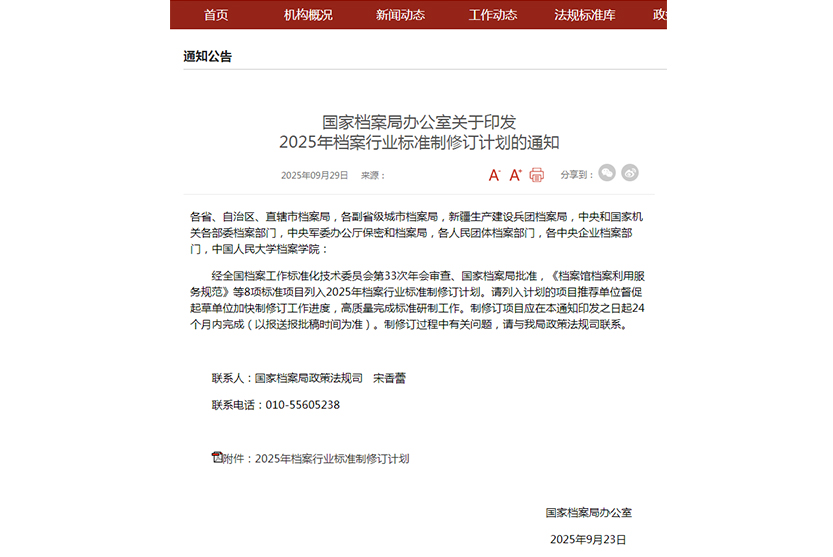 首页　机构概况　新闻动态　工作动态　法规标准库　政

通知公告

国家档案局办公室关于印发
2025年档案行业标准制修订计划的通知

2025年09月29日　来源：

A⁻ A⁺

分享到：

各省、自治区、直辖市档案局，各副省级城市档案局，新疆生产建设兵团档案局，中央和国家机关各部委档案部门，中央军委办公厅保密和档案局，各人民团体档案部门，各中央企业档案部门，中国人民大学档案学院：

经全国档案工作标准化技术委员会第33次年会审查、国家档案局批准，《档案馆档案利用服务规范》等8项标准项目列入2025年档案行业标准制修订计划。请列入计划的项目推荐单位督促起草单位加快制修订工作进度，高质量完成标准研制工作。制修订项目应在本通知印发之日起24个月内完成（以报送报批稿时间为准）。制修订过程中有关问题，请与我局政策法规司联系。

联系人：国家档案局政策法规司　宋香蕾

联系电话：010-55605238

附件：2025年档案行业标准制修订计划

国家档案局办公室

2025年9月23日